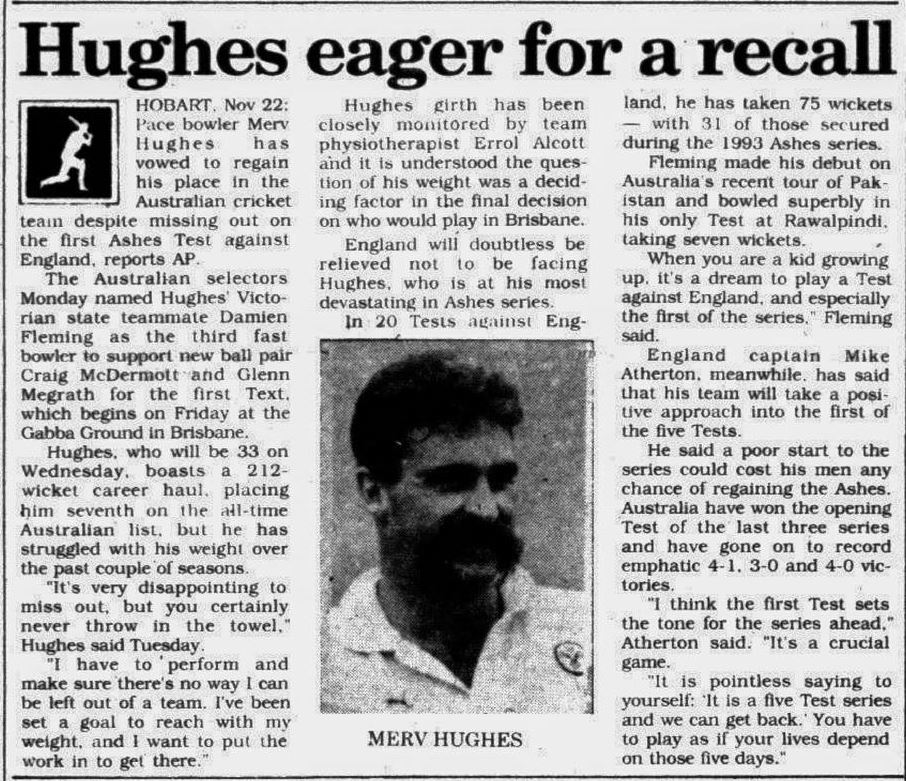 Hughes eager for a recall

HOBART, Nov 22: Pace bowler Merv Hughes has vowed to regain his place in the Australian cricket team despite missing out on the first Ashes Test against England, reports AP.

The Australian selectors Monday named Hughes' Victorian state teammate Damien Fleming as the third fast bowler to support new ball pair Craig McDermott and Glenn Megrath for the first Text, which begins on Friday at the Gabba Ground in Brisbane.

Hughes, who will be 33 on Wednesday, boasts a 212-wicket career haul, placing him seventh on the all-time Australian list, but he has struggled with his weight over the past couple of seasons.

"It's very disappointing to miss out, but you certainly never throw in the towel," Hughes said Tuesday.

"I have to perform and make sure there's no way I can be left out of a team. I've been set a goal to reach with my weight, and I want to put the work in to get there."

Hughes girth has been closely monitored by team physiotherapist Errol Alcott and it is understood the question of his weight was a deciding factor in the final decision on who would play in Brisbane.

England will doubtless be relieved not to be facing Hughes, who is at his most devastating in Ashes series.

In 20 Tests against England, he has taken 75 wickets — with 31 of those secured during the 1993 Ashes series.

MERV HUGHES

Fleming made his debut on Australia's recent tour of Pakistan and bowled superbly in his only Test at Rawalpindi, taking seven wickets.

When you are a kid growing up, it's a dream to play a Test against England, and especially the first of the series," Fleming said.

England captain Mike Atherton, meanwhile, has said that his team will take a positive approach into the first of the five Tests.

He said a poor start to the series could cost his men any chance of regaining the Ashes. Australia have won the opening Test of the last three series and have gone on to record emphatic 4-1, 3-0 and 4-0 victories.

"I think the first Test sets the tone for the series ahead," Atherton said. "It's a crucial game.

"It is pointless saying to yourself: 'It is a five Test series and we can get back.' You have to play as if your lives depend on those five days."